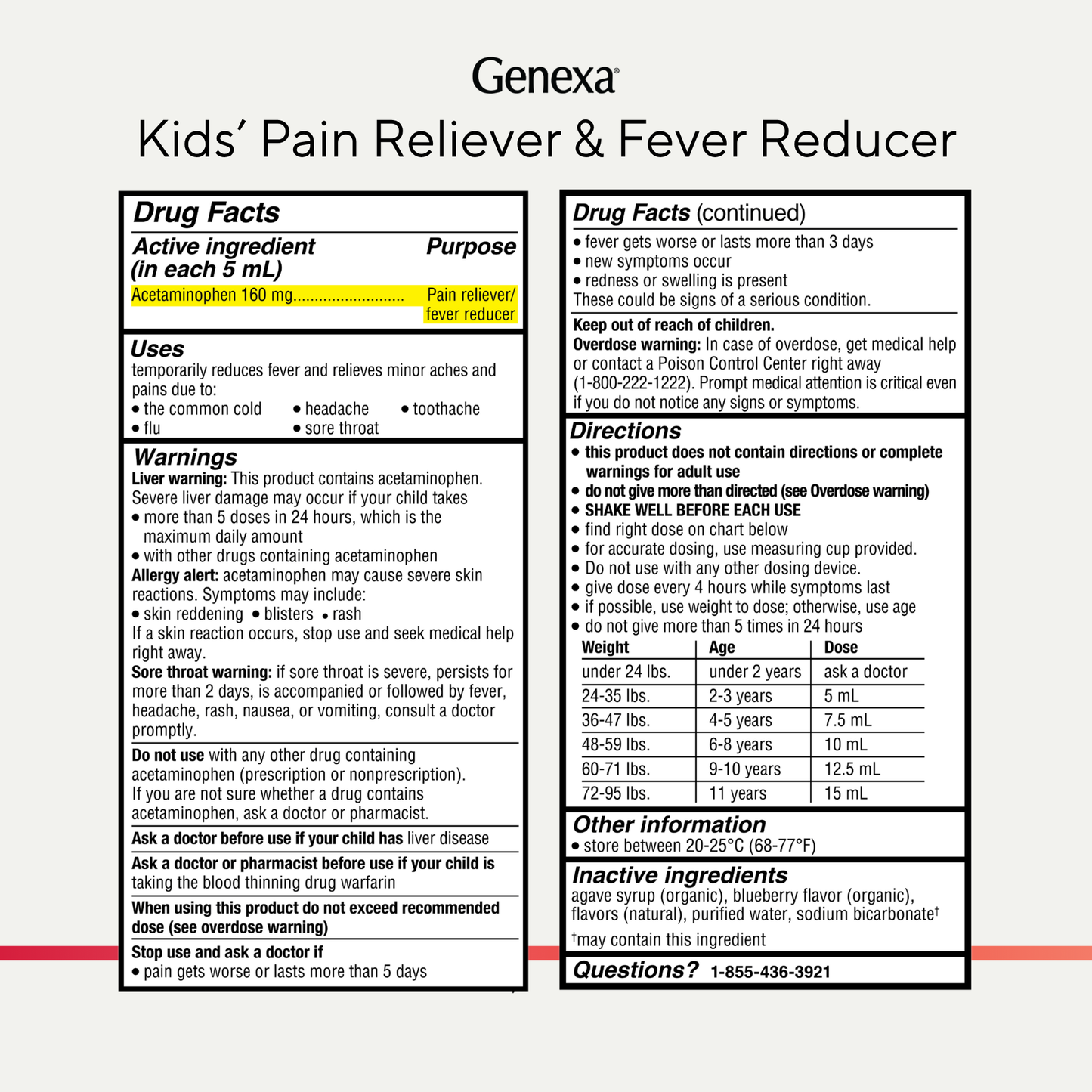 Genexa®

Kids' Pain Reliever & Fever Reducer

Drug Facts

Active ingredient (in each 5 mL) Purpose

Acetaminophen 160 mg.......................... Pain reliever/ fever reducer

Uses
temporarily reduces fever and relieves minor aches and pains due to:
• the common cold • headache • toothache
• flu • sore throat

Warnings
Liver warning: This product contains acetaminophen. Severe liver damage may occur if your child takes
• more than 5 doses in 24 hours, which is the maximum daily amount
• with other drugs containing acetaminophen
Allergy alert: acetaminophen may cause severe skin reactions. Symptoms may include:
• skin reddening • blisters • rash
If a skin reaction occurs, stop use and seek medical help right away.
Sore throat warning: if sore throat is severe, persists for more than 2 days, is accompanied or followed by fever, headache, rash, nausea, or vomiting, consult a doctor promptly.

Do not use with any other drug containing acetaminophen (prescription or nonprescription). If you are not sure whether a drug contains acetaminophen, ask a doctor or pharmacist.

Ask a doctor before use if your child has liver disease

Ask a doctor or pharmacist before use if your child is taking the blood thinning drug warfarin

When using this product do not exceed recommended dose (see overdose warning)

Stop use and ask a doctor if
• pain gets worse or lasts more than 5 days

Drug Facts (continued)
• fever gets worse or lasts more than 3 days
• new symptoms occur
• redness or swelling is present
These could be signs of a serious condition.

Keep out of reach of children.
Overdose warning: In case of overdose, get medical help or contact a Poison Control Center right away (1-800-222-1222). Prompt medical attention is critical even if you do not notice any signs or symptoms.

Directions
• this product does not contain directions or complete warnings for adult use
• do not give more than directed (see Overdose warning)
• SHAKE WELL BEFORE EACH USE
• find right dose on chart below
• for accurate dosing, use measuring cup provided.
• Do not use with any other dosing device.
• give dose every 4 hours while symptoms last
• if possible, use weight to dose; otherwise, use age
• do not give more than 5 times in 24 hours

| Weight | Age | Dose |
|---|---|---|
| under 24 lbs. | under 2 years | ask a doctor |
| 24-35 lbs. | 2-3 years | 5 mL |
| 36-47 lbs. | 4-5 years | 7.5 mL |
| 48-59 lbs. | 6-8 years | 10 mL |
| 60-71 lbs. | 9-10 years | 12.5 mL |
| 72-95 lbs. | 11 years | 15 mL |

Other information
• store between 20-25°C (68-77°F)

Inactive ingredients
agave syrup (organic), blueberry flavor (organic), flavors (natural), purified water, sodium bicarbonate†
†may contain this ingredient

Questions? 1-855-436-3921